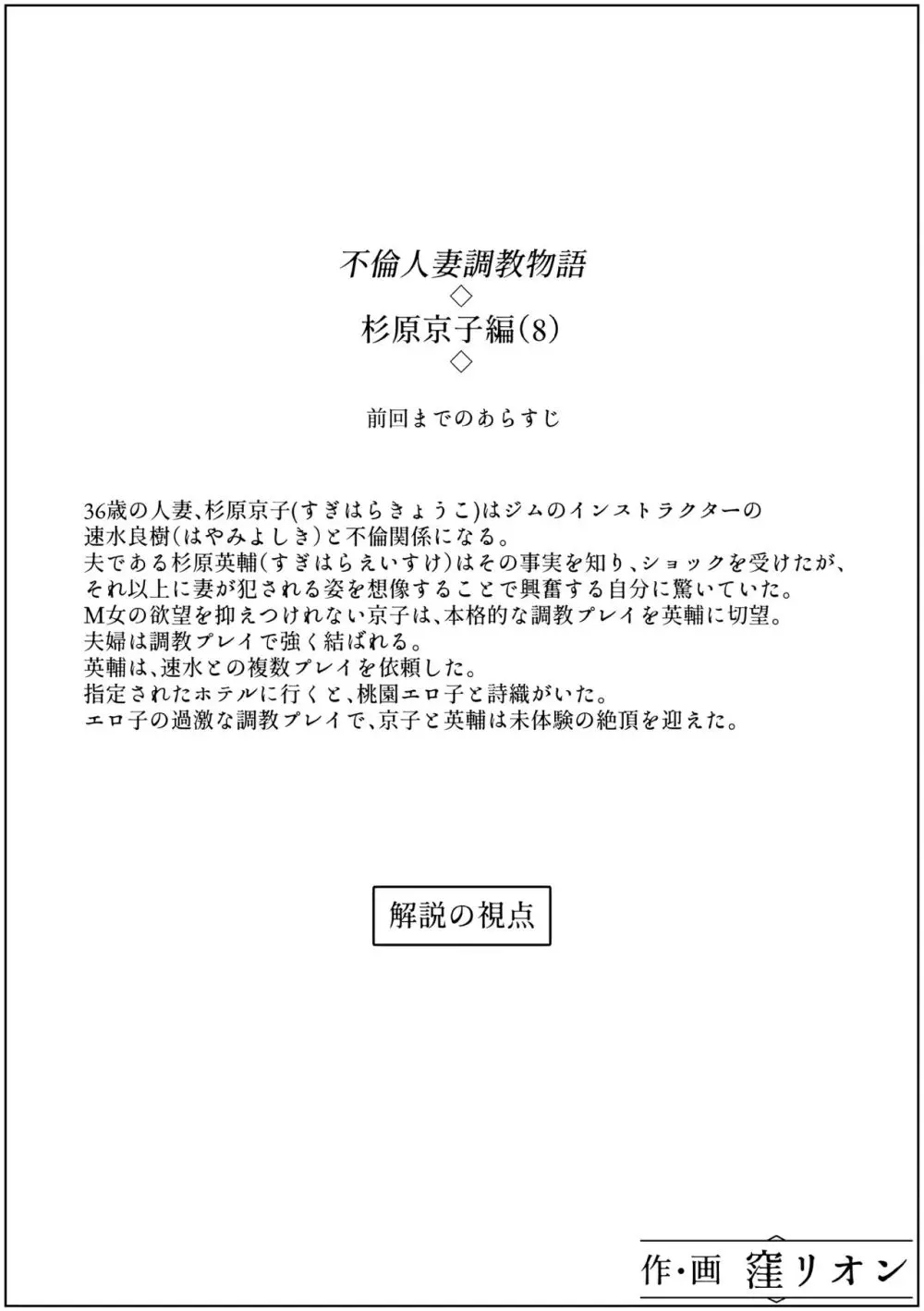 不倫人妻調教物語
◇
杉原京子編(8)
◇

前回までのあらすじ

36歳の人妻、杉原京子(すぎはらきょうこ)はジムのインストラクターの速水良樹(はやみよしき)と不倫関係になる。
夫である杉原英輔(すぎはらえいすけ)はその事実を知り、ショックを受けたが、それ以上に妻が犯される姿を想像することで興奮する自分に驚いていた。
M女の欲望を抑えつけれない京子は、本格的な調教プレイを英輔に切望。
夫婦は調教プレイで強く結ばれる。
英輔は、速水との複数プレイを依頼した。
指定されたホテルに行くと、桃園エロ子と詩織がいた。
エロ子の過激な調教プレイで、京子と英輔は未体験の絶頂を迎えた。

解説の視点

作・画 窪リオン